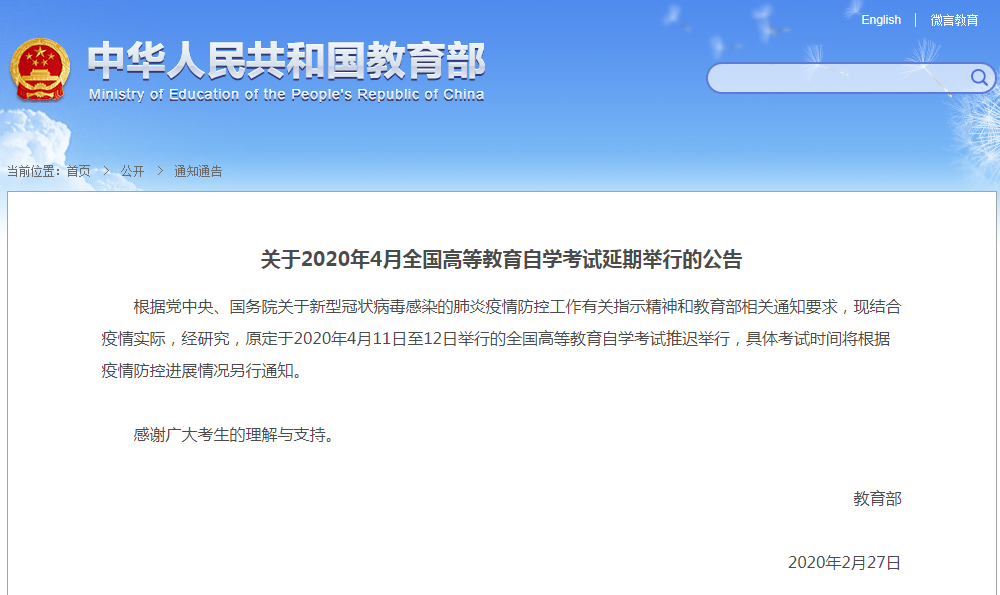 English | 微言教育

中华人民共和国教育部
Ministry of Education of the People's Republic of China

当前位置：首页 > 公开 > 通知通告

关于2020年4月全国高等教育自学考试延期举行的公告

根据党中央、国务院关于新型冠状病毒感染的肺炎疫情防控工作有关指示精神和教育部相关通知要求，现结合疫情实际，经研究，原定于2020年4月11日至12日举行的全国高等教育自学考试推迟举行，具体考试时间将根据疫情防控进展情况另行通知。

感谢广大考生的理解与支持。

教育部

2020年2月27日